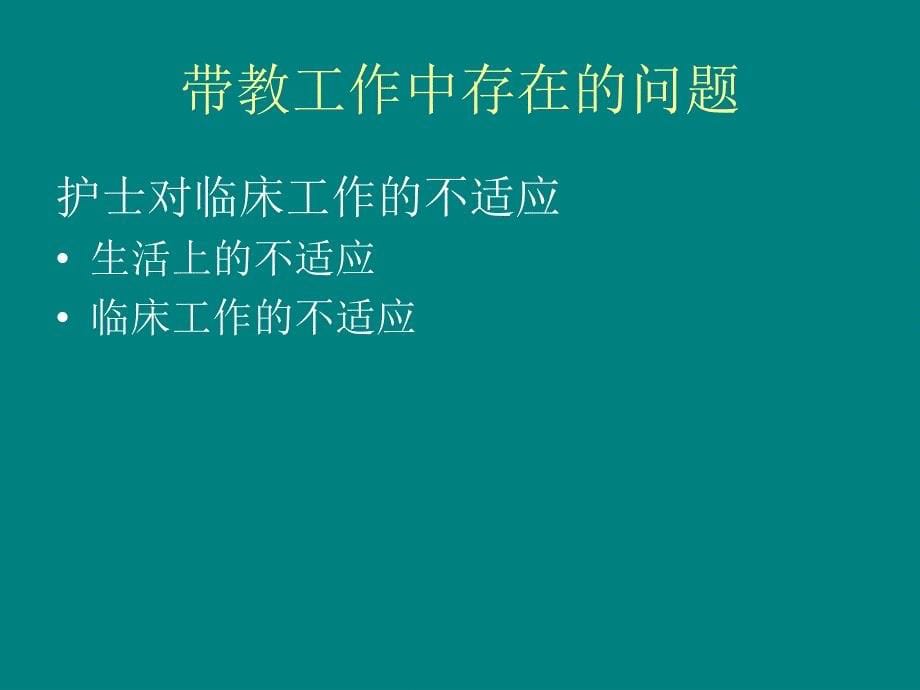 带教工作中存在的问题

护士对临床工作的不适应

• 生活上的不适应
• 临床工作的不适应